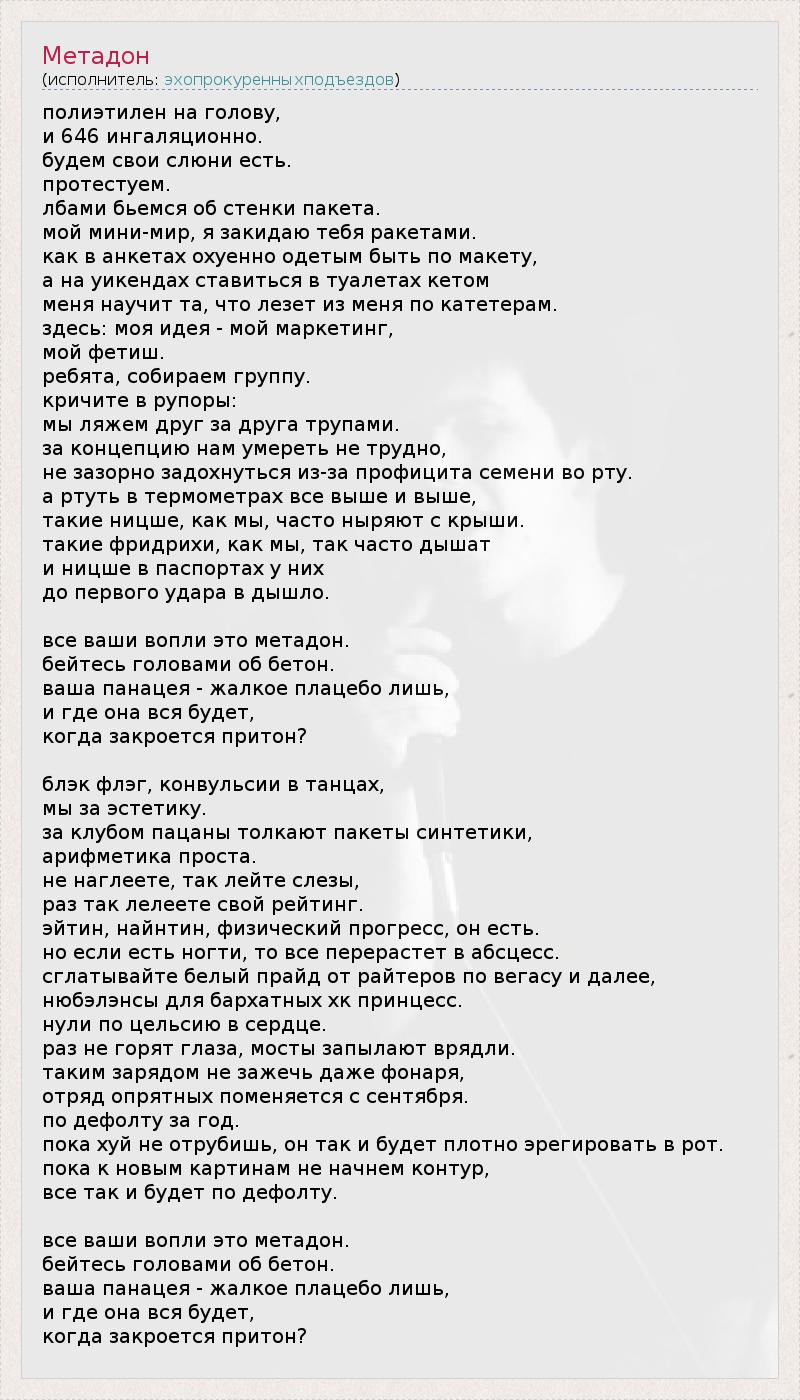 Метадон
(исполнитель: эхопрокуренныхподъездов)

полиэтилен на голову,
и 646 ингаляционно.
будем свои слюни есть.
протестуем.
лбами бьемся об стенки пакета.
мой мини-мир, я закидаю тебя ракетами.
как в анкетах охуенно одетым быть по макету,
а на уикендах ставиться в туалетах кетом
меня научит та, что лезет из меня по катетерам.
здесь: моя идея - мой маркетинг,
мой фетиш.
ребята, собираем группу.
кричите в рупоры:
мы ляжем друг за друга трупами.
за концепцию нам умереть не трудно,
не зазорно задохнуться из-за профицита семени во рту.
а ртуть в термометрах все выше и выше,
такие ницше, как мы, часто ныряют с крыши.
такие фридрихи, как мы, так часто дышат
и ницше в паспортах у них
до первого удара в дышло.

все ваши вопли это метадон.
бейтесь головами об бетон.
ваша панацея - жалкое плацебо лишь,
и где она вся будет,
когда закроется притон?

блэк флэг, конвульсии в танцах,
мы за эстетику.
за клубом пацаны толкают пакеты синтетики,
арифметика проста.
не наглеете, так лейте слезы,
раз так лелеете свой рейтинг.
эйтин, найнтин, физический прогресс, он есть.
но если есть ногти, то все перерастет в абсцесс.
сглатывайте белый прайд от райтеров по вегасу и далее,
нюбэлэнсы для бархатных хк принцесс.
нули по цельсию в сердце.
раз не горят глаза, мосты запылают врядли.
таким зарядом не зажечь даже фонаря,
отряд опрятных поменяется с сентября.
по дефолту за год.
пока хуй не отрубишь, он так и будет плотно эрегировать в рот.
пока к новым картинам не начнем контур,
все так и будет по дефолту.

все ваши вопли это метадон.
бейтесь головами об бетон.
ваша панацея - жалкое плацебо лишь,
и где она вся будет,
когда закроется притон?